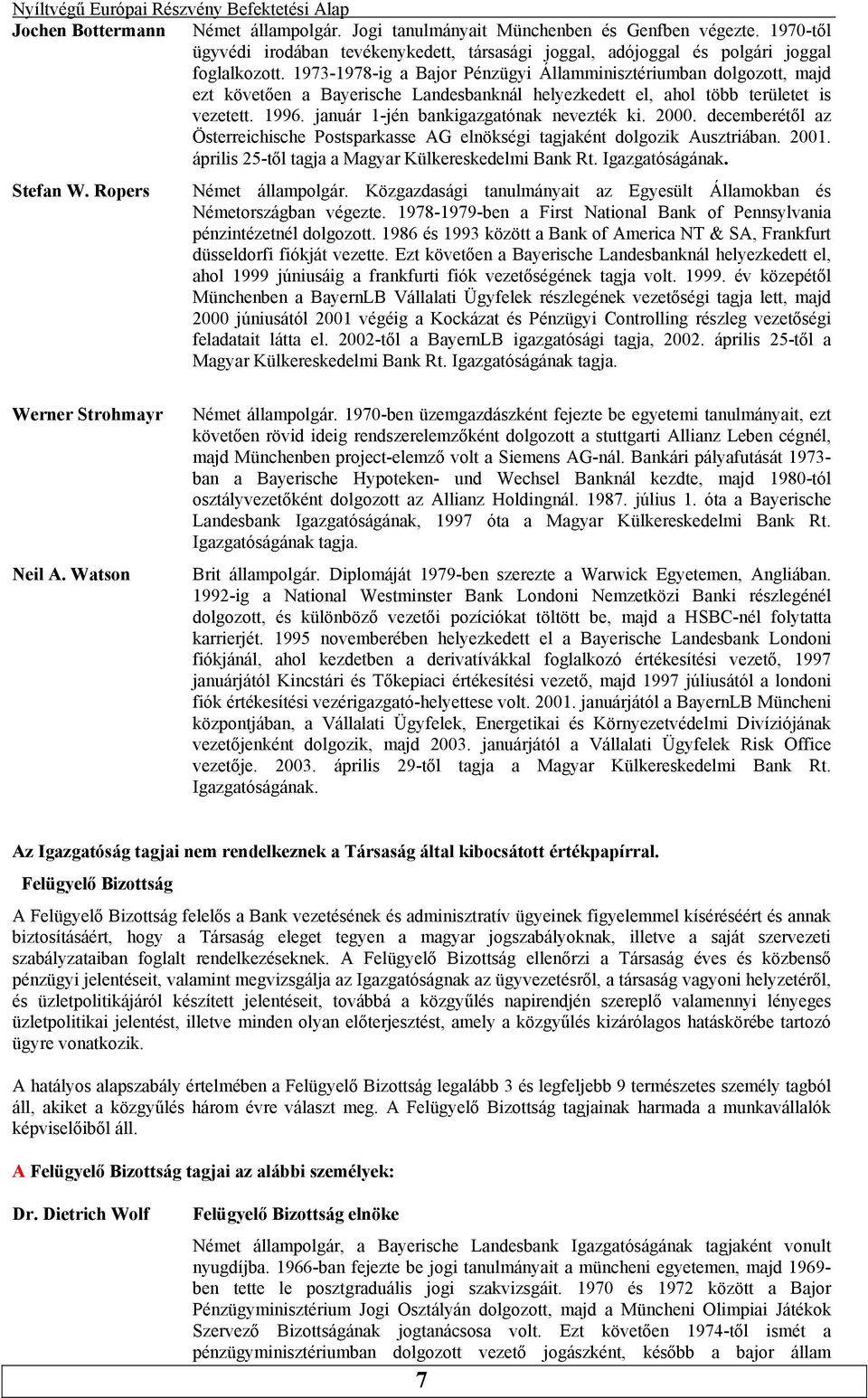 Nyíltvégű Európai Részvény Befektetési Alap

Jochen Bottermann

Német állampolgár. Jogi tanulmányait Münchenben és Genfben végezte. 1970-től ügyvédi irodában tevékenykedett, társasági joggal, adójoggal és polgári joggal foglalkozott. 1973-1978-ig a Bajor Pénzügyi Államminisztériumban dolgozott, majd ezt követően a Bayerische Landesbanknál helyezkedett el, ahol több területet is vezetett. 1996. január 1-jén bankigazgatónak nevezték ki. 2000. decemberétől az Österreichische Postsparkasse AG elnökségi tagjaként dolgozik Ausztriában. 2001. április 25-től tagja a Magyar Külkereskedelmi Bank Rt. Igazgatóságának.

Stefan W. Ropers

Német állampolgár. Közgazdasági tanulmányait az Egyesült Államokban és Németországban végezte. 1978-1979-ben a First National Bank of Pennsylvania pénzintézetnél dolgozott. 1986 és 1993 között a Bank of America NT & SA, Frankfurt düsseldorfi fiókját vezette. Ezt követően a Bayerische Landesbanknál helyezkedett el, ahol 1999 júniusáig a frankfurti fiók vezetőségének tagja volt. 1999. év közepétől Münchenben a BayernLB Vállalati Ügyfelek részlegének vezetőségi tagja lett, majd 2000 júniusától 2001 végéig a Kockázat és Pénzügyi Controlling részleg vezetőségi feladatait látta el. 2002-től a BayernLB igazgatósági tagja, 2002. április 25-től a Magyar Külkereskedelmi Bank Rt. Igazgatóságának tagja.

Werner Strohmayr

Német állampolgár. 1970-ben üzemgazdászként fejezte be egyetemi tanulmányait, ezt követően rövid ideig rendszerelemzőként dolgozott a stuttgarti Allianz Leben cégnél, majd Münchenben project-elemző volt a Siemens AG-nál. Bankári pályafutását 1973-ban a Bayerische Hypoteken- und Wechsel Banknál kezdte, majd 1980-tól osztályvezetőként dolgozott az Allianz Holdingnál. 1987. július 1. óta a Bayerische Landesbank Igazgatóságának, 1997 óta a Magyar Külkereskedelmi Bank Rt. Igazgatóságának tagja.

Neil A. Watson

Brit állampolgár. Diplomáját 1979-ben szerezte a Warwick Egyetemen, Angliában. 1992-ig a National Westminster Bank Londoni Nemzetközi Banki részlegénél dolgozott, és különböző vezetői pozíciókat töltött be, majd a HSBC-nél folytatta karrierjét. 1995 novemberében helyezkedett el a Bayerische Landesbank Londoni fiókjánál, ahol kezdetben a derivatívákkal foglalkozó értékesítési vezető, 1997 januárjától Kincstári és Tőkepiaci értékesítési vezető, majd 1997 júliusától a londoni fiók értékesítési vezérigazgató-helyettese volt. 2001. januárjától a BayernLB Müncheni központjában, a Vállalati Ügyfelek, Energetikai és Környezetvédelmi Divíziójának vezetőjenként dolgozik, majd 2003. januárjától a Vállalati Ügyfelek Risk Office vezetője. 2003. április 29-től tagja a Magyar Külkereskedelmi Bank Rt. Igazgatóságának.

Az Igazgatóság tagjai nem rendelkeznek a Társaság által kibocsátott értékpapírral.

Felügyelő Bizottság

A Felügyelő Bizottság felelős a Bank vezetésének és adminisztratív ügyeinek figyelemmel kíséréséért és annak biztosításáért, hogy a Társaság eleget tegyen a magyar jogszabályoknak, illetve a saját szervezeti szabályzataiban foglalt rendelkezéseknek. A Felügyelő Bizottság ellenőrzi a Társaság éves és közbenső pénzügyi jelentéseit, valamint megvizsgálja az Igazgatóságnak az ügyvezetésről, a társaság vagyoni helyzetéről, és üzletpolitikájáról készített jelentéseit, továbbá a közgyűlés napirendjén szereplő valamennyi lényeges üzletpolitikai jelentést, illetve minden olyan előterjesztést, amely a közgyűlés kizárólagos hatáskörébe tartozó ügyre vonatkozik.

A hatályos alapszabály értelmében a Felügyelő Bizottság legalább 3 és legfeljebb 9 természetes személy tagból áll, akiket a közgyűlés három évre választ meg. A Felügyelő Bizottság tagjainak harmada a munkavállalók képviselőiből áll.

A Felügyelő Bizottság tagjai az alábbi személyek:

Dr. Dietrich Wolf

Felügyelő Bizottság elnöke

Német állampolgár, a Bayerische Landesbank Igazgatóságának tagjaként vonult nyugdíjba. 1966-ban fejezte be jogi tanulmányait a müncheni egyetemen, majd 1969-ben tette le posztgraduális jogi szakvizsgáit. 1970 és 1972 között a Bajor Pénzügyminisztérium Jogi Osztályán dolgozott, majd a Müncheni Olimpiai Játékok Szervező Bizottságának jogtanácsosa volt. Ezt követően 1974-től ismét a pénzügyminisztériumban dolgozott vezető jogászként, később a bajor állam

7